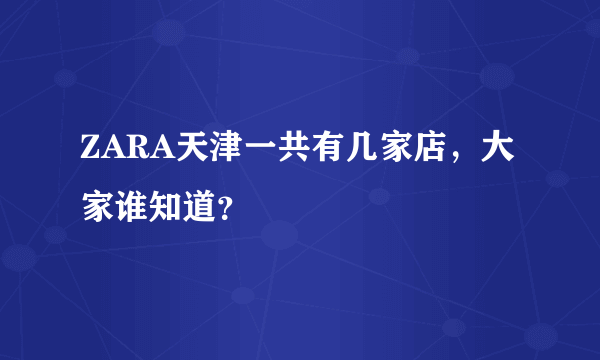 ZARA天津一共有几家店，大家谁知道?